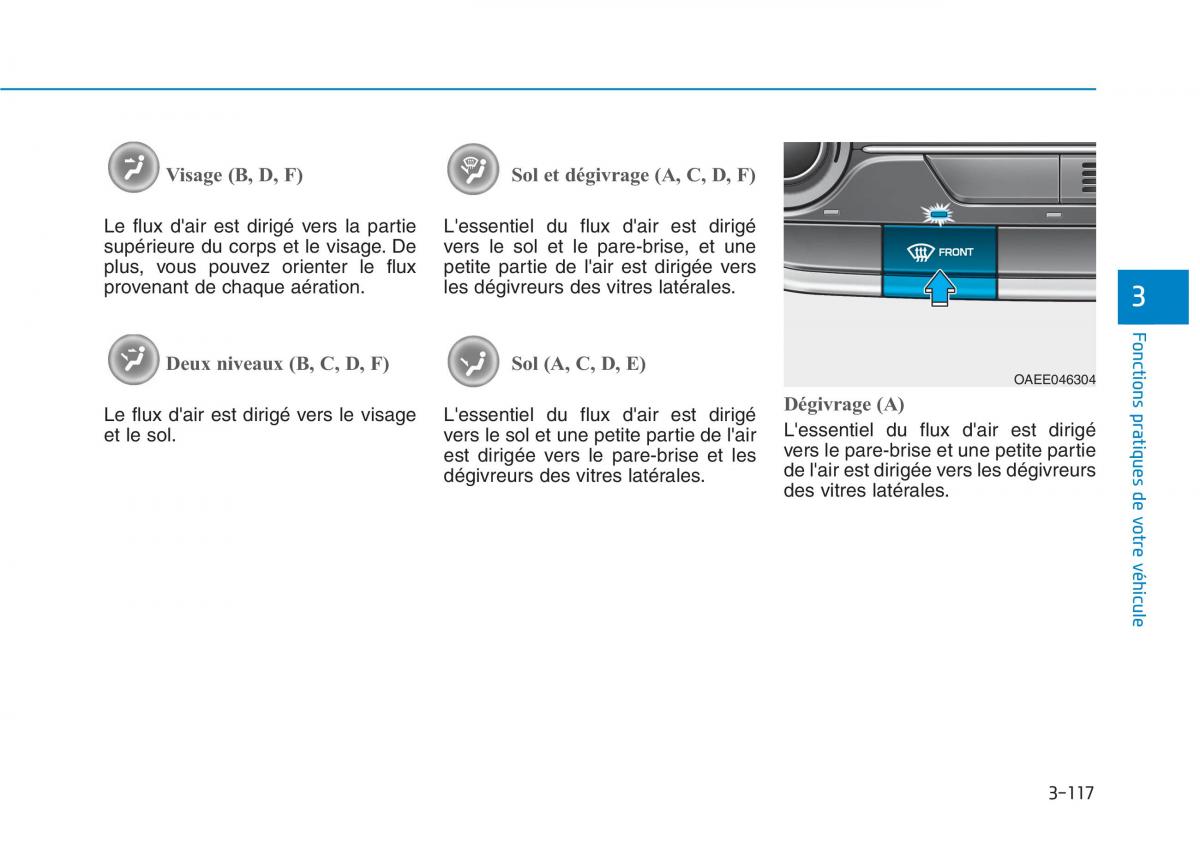 Visage (B, D, F)

Le flux d'air est dirigé vers la partie supérieure du corps et le visage. De plus, vous pouvez orienter le flux provenant de chaque aération.

Deux niveaux (B, C, D, F)

Le flux d'air est dirigé vers le visage et le sol.

Sol et dégivrage (A, C, D, F)

L'essentiel du flux d'air est dirigé vers le sol et le pare-brise, et une petite partie de l'air est dirigée vers les dégivreurs des vitres latérales.

Sol (A, C, D, E)

L'essentiel du flux d'air est dirigé vers le sol et une petite partie de l'air est dirigée vers le pare-brise et les dégivreurs des vitres latérales.

FRONT

OAEE046304

Dégivrage (A)

L'essentiel du flux d'air est dirigé vers le pare-brise et une petite partie de l'air est dirigée vers les dégivreurs des vitres latérales.

3

Fonctions pratiques de votre véhicule

3-117